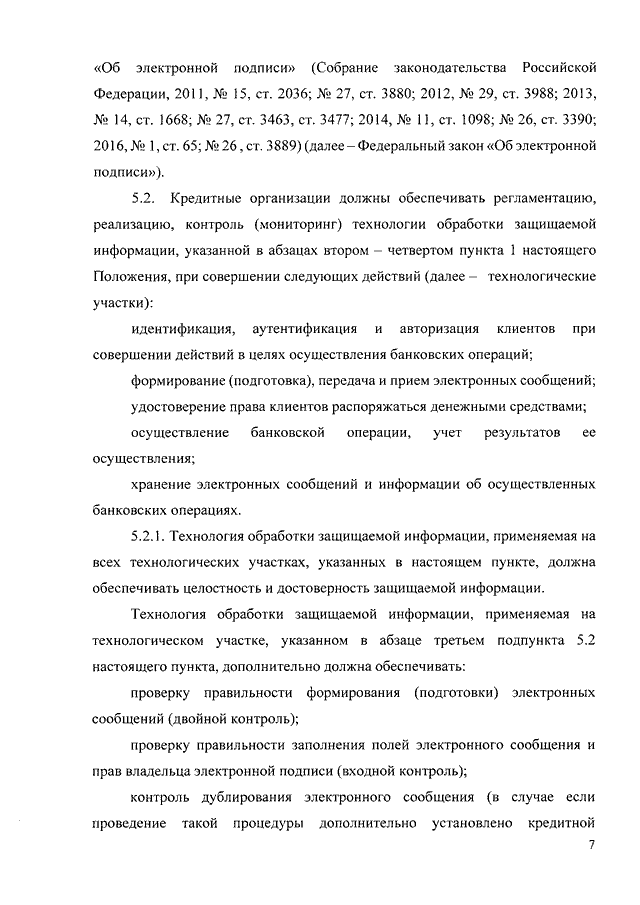 «Об электронной подписи» (Собрание законодательства Российской Федерации, 2011, № 15, ст. 2036; № 27, ст. 3880; 2012, № 29, ст. 3988; 2013, № 14, ст. 1668; № 27, ст. 3463, ст. 3477; 2014, № 11, ст. 1098; № 26, ст. 3390; 2016, № 1, ст. 65; № 26 , ст. 3889) (далее – Федеральный закон «Об электронной подписи»).

5.2. Кредитные организации должны обеспечивать регламентацию, реализацию, контроль (мониторинг) технологии обработки защищаемой информации, указанной в абзацах втором – четвертом пункта 1 настоящего Положения, при совершении следующих действий (далее – технологические участки):

идентификация, аутентификация и авторизация клиентов при совершении действий в целях осуществления банковских операций;

формирование (подготовка), передача и прием электронных сообщений;

удостоверение права клиентов распоряжаться денежными средствами;

осуществление банковской операции, учет результатов ее осуществления;

хранение электронных сообщений и информации об осуществленных банковских операциях.

5.2.1. Технология обработки защищаемой информации, применяемая на всех технологических участках, указанных в настоящем пункте, должна обеспечивать целостность и достоверность защищаемой информации.

Технология обработки защищаемой информации, применяемая на технологическом участке, указанном в абзаце третьем подпункта 5.2 настоящего пункта, дополнительно должна обеспечивать:

проверку правильности формирования (подготовки) электронных сообщений (двойной контроль);

проверку правильности заполнения полей электронного сообщения и прав владельца электронной подписи (входной контроль);

контроль дублирования электронного сообщения (в случае если проведение такой процедуры дополнительно установлено кредитной

7